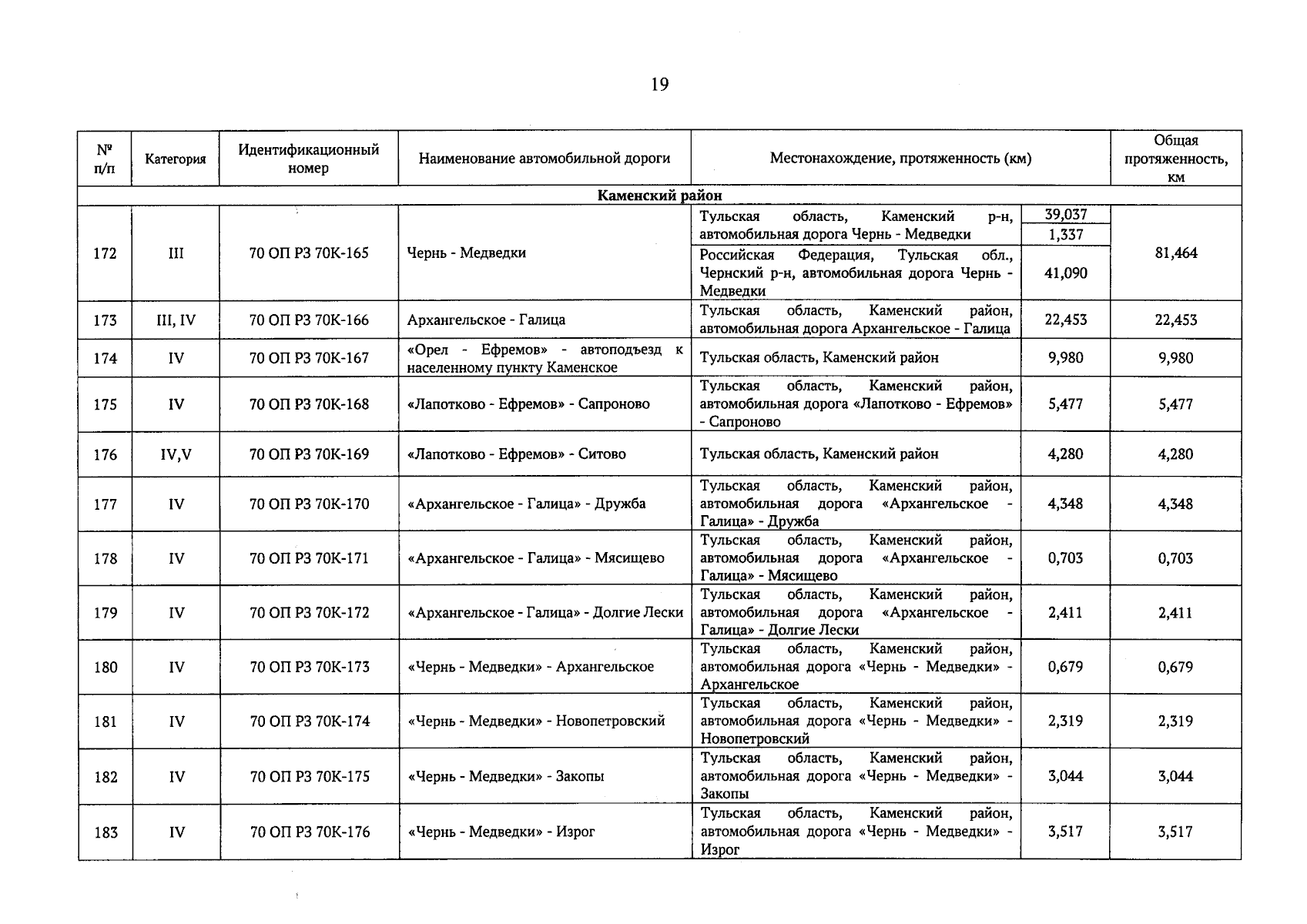 19

| № п/п | Категория | Идентификационный номер | Наименование автомобильной дороги | Местонахождение, протяженность (км) | | Общая протяженность, км |
|---|---|---|---|---|---|---|
| Каменский район | | | | | | |
| 172 | III | 70 ОП РЗ 70К-165 | Чернь - Медведки | Тульская область, Каменский р-н, автомобильная дорога Чернь - Медведки | 39,037 | 81,464 |
| | | | | | 1,337 | |
| | | | | Российская Федерация, Тульская обл., Чернский р-н, автомобильная дорога Чернь - Медведки | 41,090 | |
| 173 | III, IV | 70 ОП РЗ 70К-166 | Архангельское - Галица | Тульская область, Каменский район, автомобильная дорога Архангельское - Галица | 22,453 | 22,453 |
| 174 | IV | 70 ОП РЗ 70К-167 | «Орел - Ефремов» - автоподъезд к населенному пункту Каменское | Тульская область, Каменский район | 9,980 | 9,980 |
| 175 | IV | 70 ОП РЗ 70К-168 | «Лапотково - Ефремов» - Сапроново | Тульская область, Каменский район, автомобильная дорога «Лапотково - Ефремов» - Сапроново | 5,477 | 5,477 |
| 176 | IV,V | 70 ОП РЗ 70К-169 | «Лапотково - Ефремов» - Ситово | Тульская область, Каменский район | 4,280 | 4,280 |
| 177 | IV | 70 ОП РЗ 70К-170 | «Архангельское - Галица» - Дружба | Тульская область, Каменский район, автомобильная дорога «Архангельское - Галица» - Дружба | 4,348 | 4,348 |
| 178 | IV | 70 ОП РЗ 70К-171 | «Архангельское - Галица» - Мясищево | Тульская область, Каменский район, автомобильная дорога «Архангельское - Галица» - Мясищево | 0,703 | 0,703 |
| 179 | IV | 70 ОП РЗ 70К-172 | «Архангельское - Галица» - Долгие Лески | Тульская область, Каменский район, автомобильная дорога «Архангельское - Галица» - Долгие Лески | 2,411 | 2,411 |
| 180 | IV | 70 ОП РЗ 70К-173 | «Чернь - Медведки» - Архангельское | Тульская область, Каменский район, автомобильная дорога «Чернь - Медведки» - Архангельское | 0,679 | 0,679 |
| 181 | IV | 70 ОП РЗ 70К-174 | «Чернь - Медведки» - Новопетровский | Тульская область, Каменский район, автомобильная дорога «Чернь - Медведки» - Новопетровский | 2,319 | 2,319 |
| 182 | IV | 70 ОП РЗ 70К-175 | «Чернь - Медведки» - Закопы | Тульская область, Каменский район, автомобильная дорога «Чернь - Медведки» - Закопы | 3,044 | 3,044 |
| 183 | IV | 70 ОП РЗ 70К-176 | «Чернь - Медведки» - Изрог | Тульская область, Каменский район, автомобильная дорога «Чернь - Медведки» - Изрог | 3,517 | 3,517 |